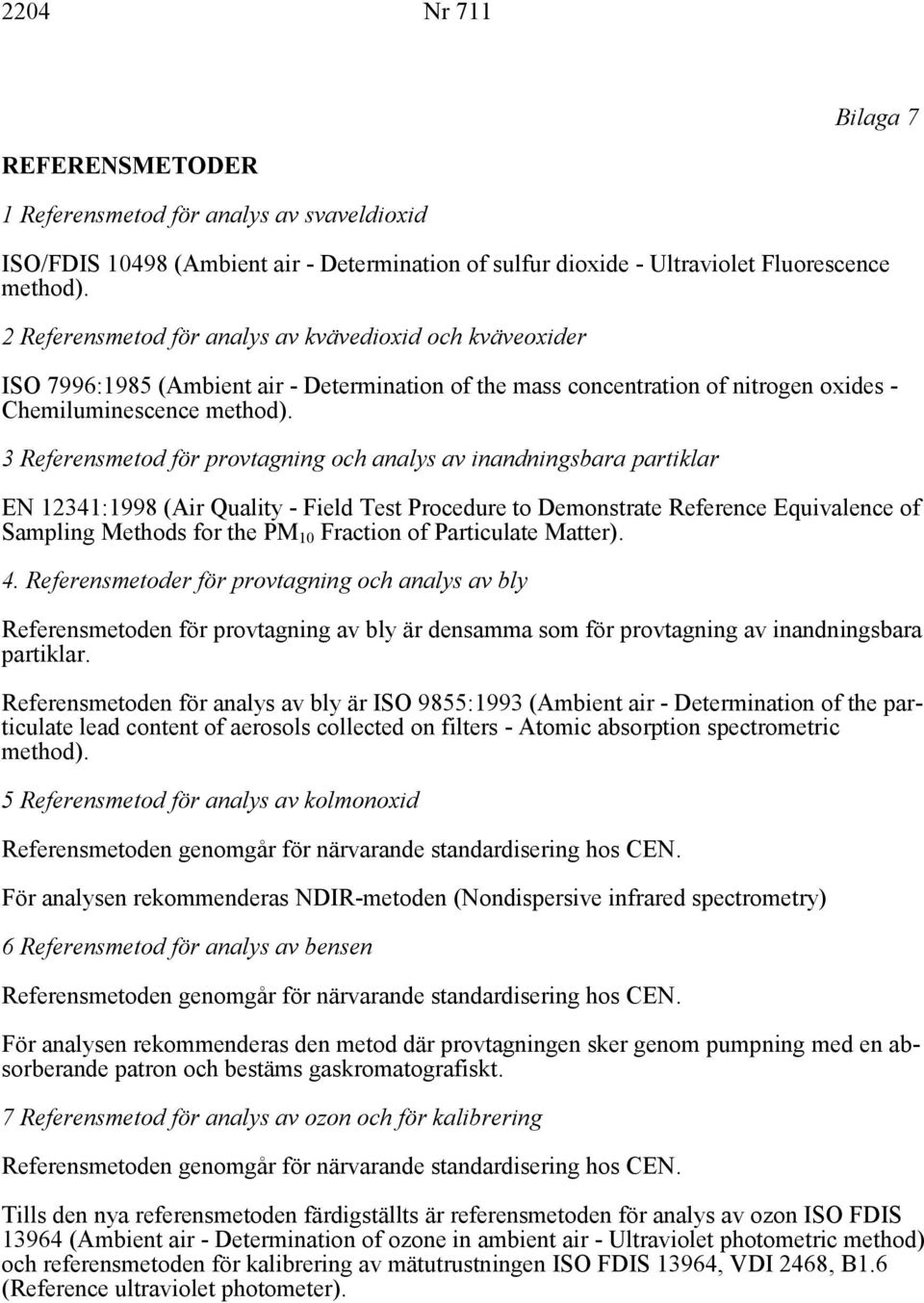 2204 Nr 711

Bilaga 7

REFERENSMETODER

1 Referensmetod för analys av svaveldioxid

ISO/FDIS 10498 (Ambient air - Determination of sulfur dioxide - Ultraviolet Fluorescence method).

2 Referensmetod för analys av kvävedioxid och kväveoxider

ISO 7996:1985 (Ambient air - Determination of the mass concentration of nitrogen oxides - Chemiluminescence method).

3 Referensmetod för provtagning och analys av inandningsbara partiklar

EN 12341:1998 (Air Quality - Field Test Procedure to Demonstrate Reference Equivalence of Sampling Methods for the $PM_{10}$ Fraction of Particulate Matter).

4. Referensmetoder för provtagning och analys av bly

Referensmetoden för provtagning av bly är densamma som för provtagning av inandningsbara partiklar.

Referensmetoden för analys av bly är ISO 9855:1993 (Ambient air - Determination of the particulate lead content of aerosols collected on filters - Atomic absorption spectrometric method).

5 Referensmetod för analys av kolmonoxid

Referensmetoden genomgår för närvarande standardisering hos CEN.

För analysen rekommenderas NDIR-metoden (Nondispersive infrared spectrometry)

6 Referensmetod för analys av bensen

Referensmetoden genomgår för närvarande standardisering hos CEN.

För analysen rekommenderas den metod där provtagningen sker genom pumpning med en absorberande patron och bestäms gaskromatografiskt.

7 Referensmetod för analys av ozon och för kalibrering

Referensmetoden genomgår för närvarande standardisering hos CEN.

Tills den nya referensmetoden färdigställts är referensmetoden för analys av ozon ISO FDIS 13964 (Ambient air - Determination of ozone in ambient air - Ultraviolet photometric method) och referensmetoden för kalibrering av mätutrustningen ISO FDIS 13964, VDI 2468, B1.6 (Reference ultraviolet photometer).